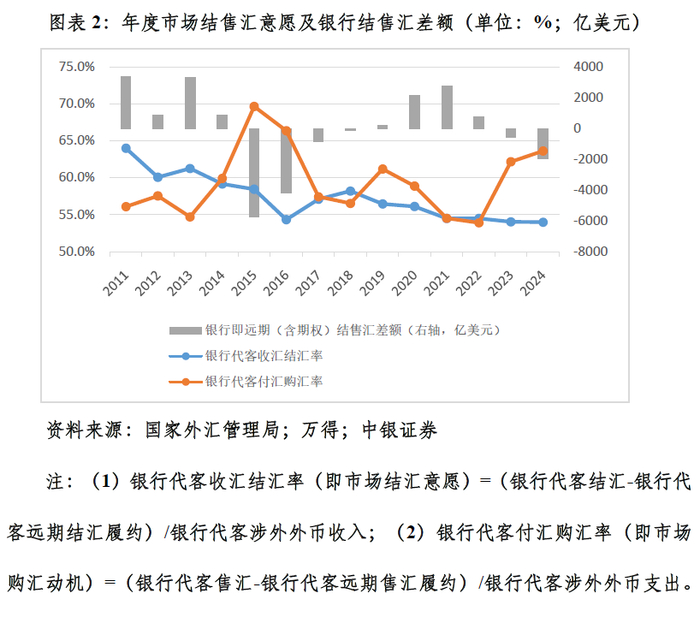 图表 2：年度市场结售汇意愿及银行结售汇差额（单位：%；亿美元）

75.0%
70.0%
65.0%
60.0%
55.0%
50.0%

4000
2000
0
-2000
-4000
-6000
-8000

2011 2012 2013 2014 2015 2016 2017 2018 2019 2020 2021 2022 2023 2024

银行即远期（含期权）结售汇差额（右轴，亿美元）
银行代客收汇结汇率
银行代客付汇购汇率

资料来源：国家外汇管理局；万得；中银证券

注：（1）银行代客收汇结汇率（即市场结汇意愿）=（银行代客结汇-银行代客远期结汇履约）/银行代客涉外外币收入；（2）银行代客付汇购汇率（即市场购汇动机）=（银行代客售汇-银行代客远期售汇履约）/银行代客涉外外币支出。